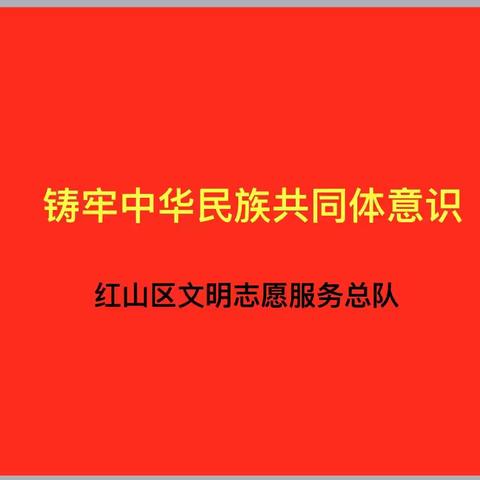 铸牢中华民族共同体意识

红山区文明志愿服务总队